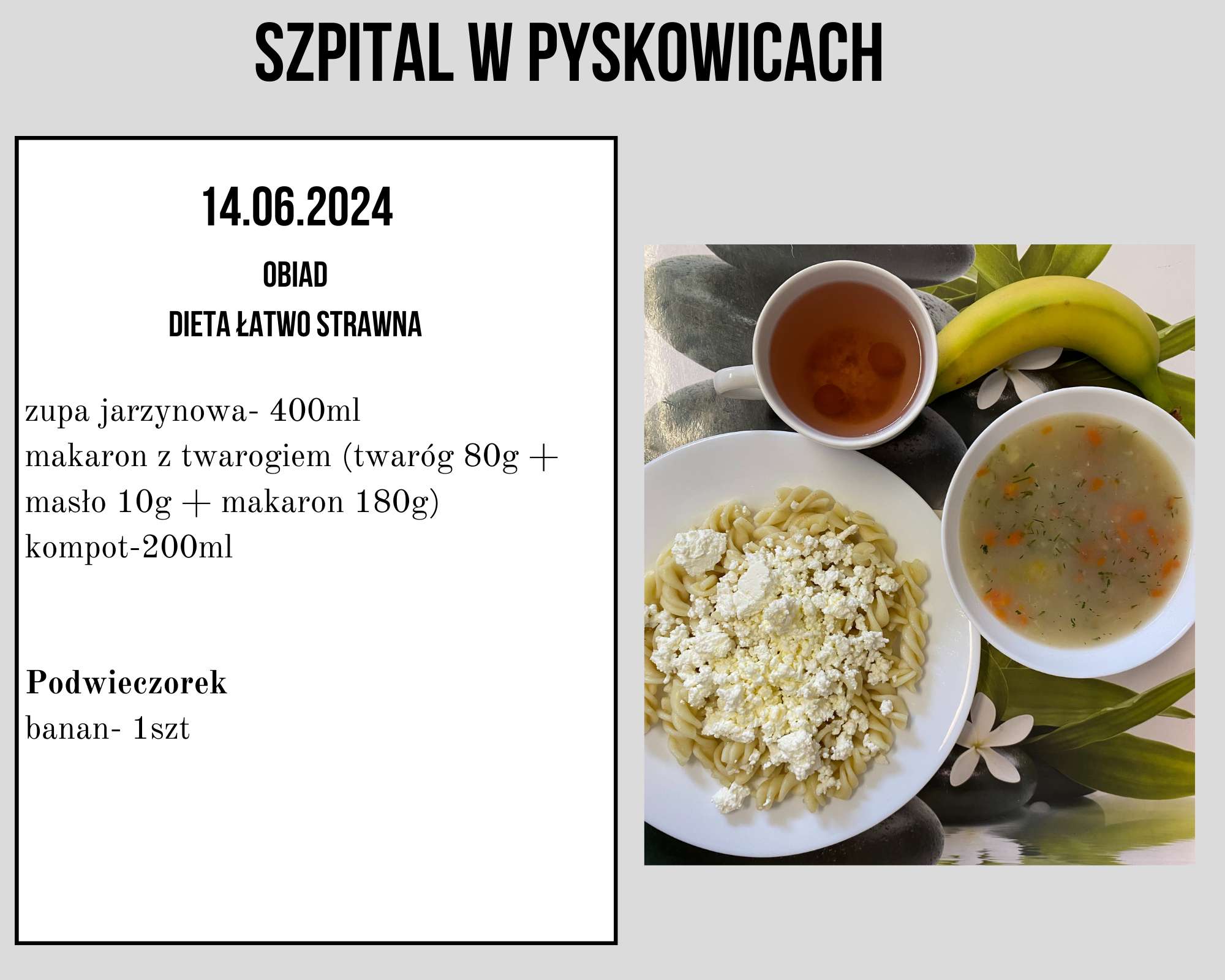 SZPITAL W PYSKOWICACH

14.06.2024

OBIAD

DIETA ŁATWO STRAWNA

zupa jarzynowa- 400ml
makaron z twarogiem (twaróg 80g + masło 10g + makaron 180g)
kompot-200ml

Podwieczorek
banan- 1szt